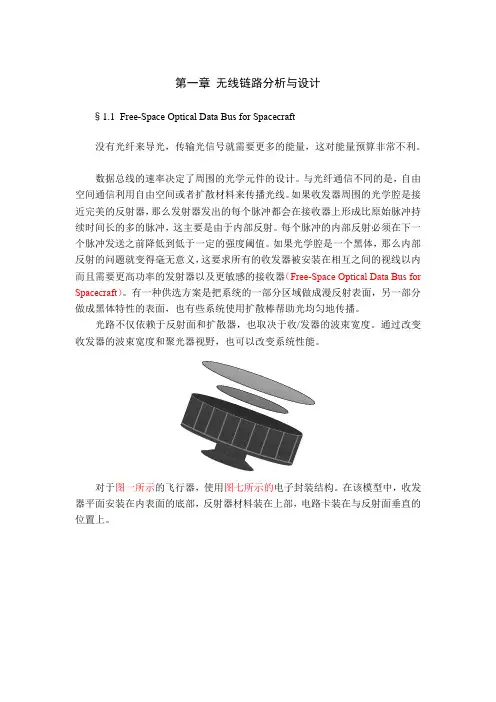 第一章 无线链路分析与设计

§ 1.1 Free-Space Optical Data Bus for Spacecraft

没有光纤来导光，传输光信号就需要更多的能量，这对能量预算非常不利。

数据总线的速率决定了周围的光学元件的设计。与光纤通信不同的是，自由空间通信利用自由空间或者扩散材料来传播光线。如果收发器周围的光学腔是接近完美的反射器，那么发射器发出的每个脉冲都会在接收器上形成比原始脉冲持续时间长的多的脉冲，这主要是由于内部反射。每个脉冲的内部反射必须在下一个脉冲发送之前降低到低于一定的强度阈值。如果光学腔是一个黑体，那么内部反射的问题就变得毫无意义，这要求所有的收发器被安装在相互之间的视线以内而且需要更高功率的发射器以及更敏感的接收器（Free-Space Optical Data Bus for Spacecraft）。有一种供选方案是把系统的一部分区域做成漫反射表面，另一部分做成黑体特性的表面，也有些系统使用扩散棒帮助光均匀地传播。

光路不仅依赖于反射面和扩散器，也取决于收/发器的波束宽度。通过改变收发器的波束宽度和聚光器视野，也可以改变系统性能。

对于图一所示的飞行器，使用图七所示的电子封装结构。在该模型中，收发器平面安装在内表面的底部，反射器材料装在上部，电路卡装在与反射面垂直的位置上。